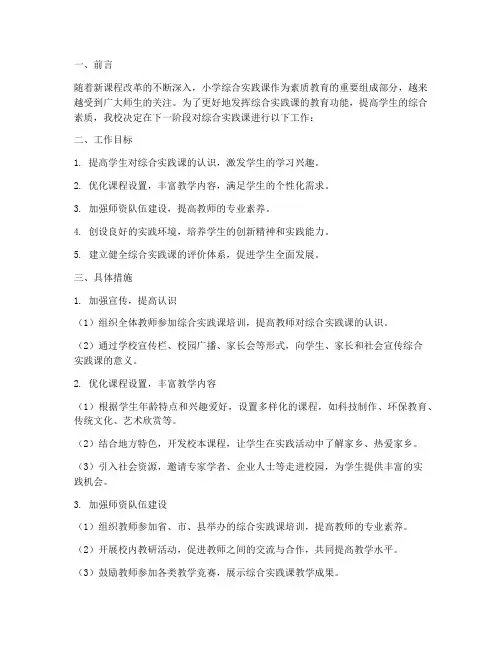 一、前言

随着新课程改革的不断深入，小学综合实践课作为素质教育的重要组成部分，越来越受到广大师生的关注。为了更好地发挥综合实践课的教育功能，提高学生的综合素质，我校决定在下一阶段对综合实践课进行以下工作：

二、工作目标

1. 提高学生对综合实践课的认识，激发学生的学习兴趣。

2. 优化课程设置，丰富教学内容，满足学生的个性化需求。

3. 加强师资队伍建设，提高教师的专业素养。

4. 创设良好的实践环境，培养学生的创新精神和实践能力。

5. 建立健全综合实践课的评价体系，促进学生全面发展。

三、具体措施

1. 加强宣传，提高认识

（1）组织全体教师参加综合实践课培训，提高教师对综合实践课的认识。

（2）通过学校宣传栏、校园广播、家长会等形式，向学生、家长和社会宣传综合实践课的意义。

2. 优化课程设置，丰富教学内容

（1）根据学生年龄特点和兴趣爱好，设置多样化的课程，如科技制作、环保教育、传统文化、艺术欣赏等。

（2）结合地方特色，开发校本课程，让学生在实践活动中了解家乡、热爱家乡。

（3）引入社会资源，邀请专家学者、企业人士等走进校园，为学生提供丰富的实践机会。

3. 加强师资队伍建设

（1）组织教师参加省、市、县举办的综合实践课培训，提高教师的专业素养。

（2）开展校内教研活动，促进教师之间的交流与合作，共同提高教学水平。

（3）鼓励教师参加各类教学竞赛，展示综合实践课教学成果。